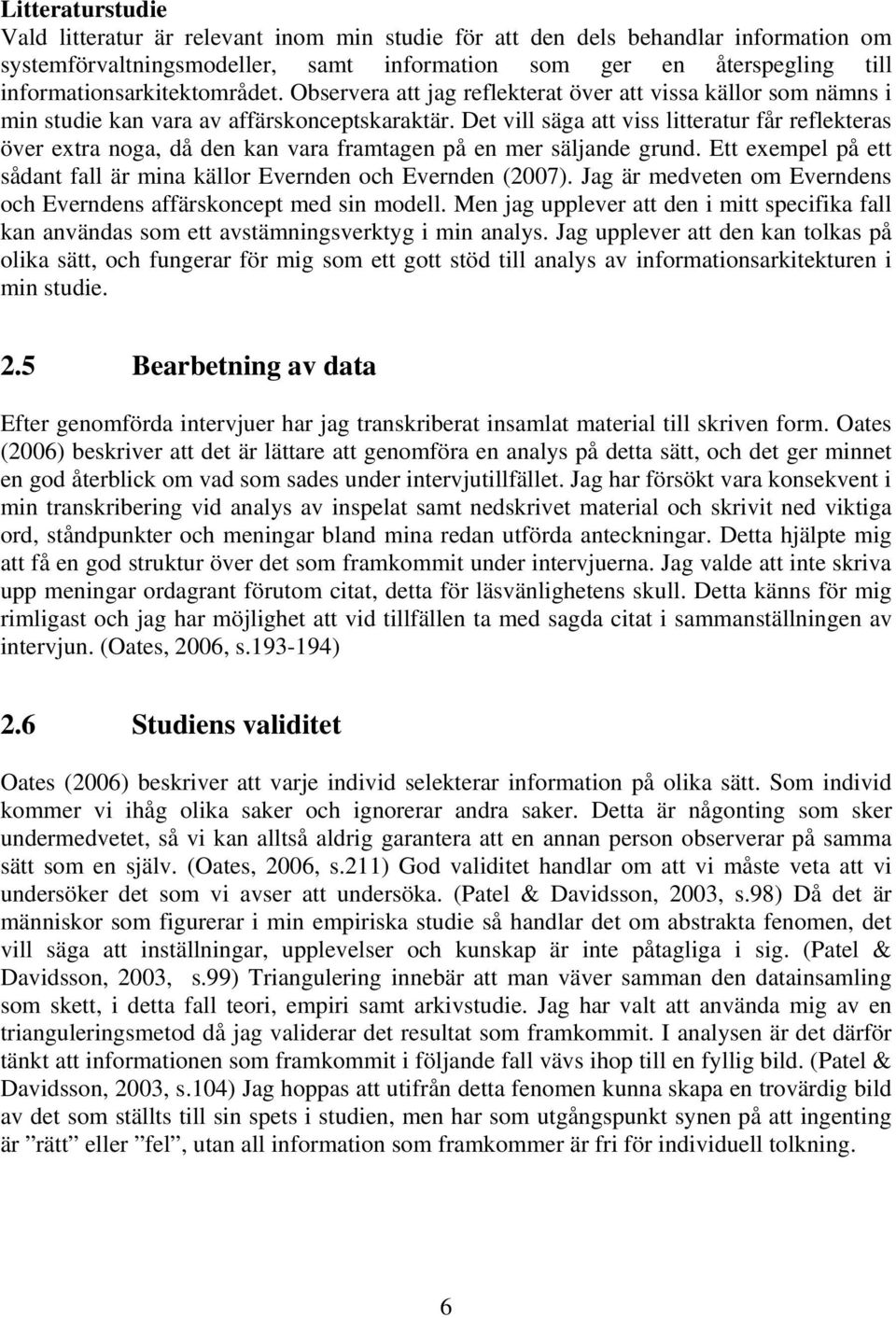 Litteraturstudie
Vald litteratur är relevant inom min studie för att den dels behandlar information om systemförvaltningsmodeller, samt information som ger en återspegling till informationsarkitektområdet. Observera att jag reflekterat över att vissa källor som nämns i min studie kan vara av affärskonceptskaraktär. Det vill säga att viss litteratur får reflekteras över extra noga, då den kan vara framtagen på en mer säljande grund. Ett exempel på ett sådant fall är mina källor Evernden och Evernden (2007). Jag är medveten om Everndens och Everndens affärskoncept med sin modell. Men jag upplever att den i mitt specifika fall kan användas som ett avstämningsverktyg i min analys. Jag upplever att den kan tolkas på olika sätt, och fungerar för mig som ett gott stöd till analys av informationsarkitekturen i min studie.

2.5 Bearbetning av data

Efter genomförda intervjuer har jag transkriberat insamlat material till skriven form. Oates (2006) beskriver att det är lättare att genomföra en analys på detta sätt, och det ger minnet en god återblick om vad som sades under intervjutillfället. Jag har försökt vara konsekvent i min transkribering vid analys av inspelat samt nedskrivet material och skrivit ned viktiga ord, ståndpunkter och meningar bland mina redan utförda anteckningar. Detta hjälpte mig att få en god struktur över det som framkommit under intervjuerna. Jag valde att inte skriva upp meningar ordagrant förutom citat, detta för läsvänlighetens skull. Detta känns för mig rimligast och jag har möjlighet att vid tillfällen ta med sagda citat i sammanställningen av intervjun. (Oates, 2006, s.193-194)

2.6 Studiens validitet

Oates (2006) beskriver att varje individ selekterar information på olika sätt. Som individ kommer vi ihåg olika saker och ignorerar andra saker. Detta är någonting som sker undermedvetet, så vi kan alltså aldrig garantera att en annan person observerar på samma sätt som en själv. (Oates, 2006, s.211) God validitet handlar om att vi måste veta att vi undersöker det som vi avser att undersöka. (Patel & Davidsson, 2003, s.98) Då det är människor som figurerar i min empiriska studie så handlar det om abstrakta fenomen, det vill säga att inställningar, upplevelser och kunskap är inte påtagliga i sig. (Patel & Davidsson, 2003, s.99) Triangulering innebär att man väver samman den datainsamling som skett, i detta fall teori, empiri samt arkivstudie. Jag har valt att använda mig av en trianguleringsmetod då jag validerar det resultat som framkommit. I analysen är det därför tänkt att informationen som framkommit i följande fall vävs ihop till en fyllig bild. (Patel & Davidsson, 2003, s.104) Jag hoppas att utifrån detta fenomen kunna skapa en trovärdig bild av det som ställts till sin spets i studien, men har som utgångspunkt synen på att ingenting är ”rätt” eller ”fel”, utan all information som framkommer är fri för individuell tolkning.

6